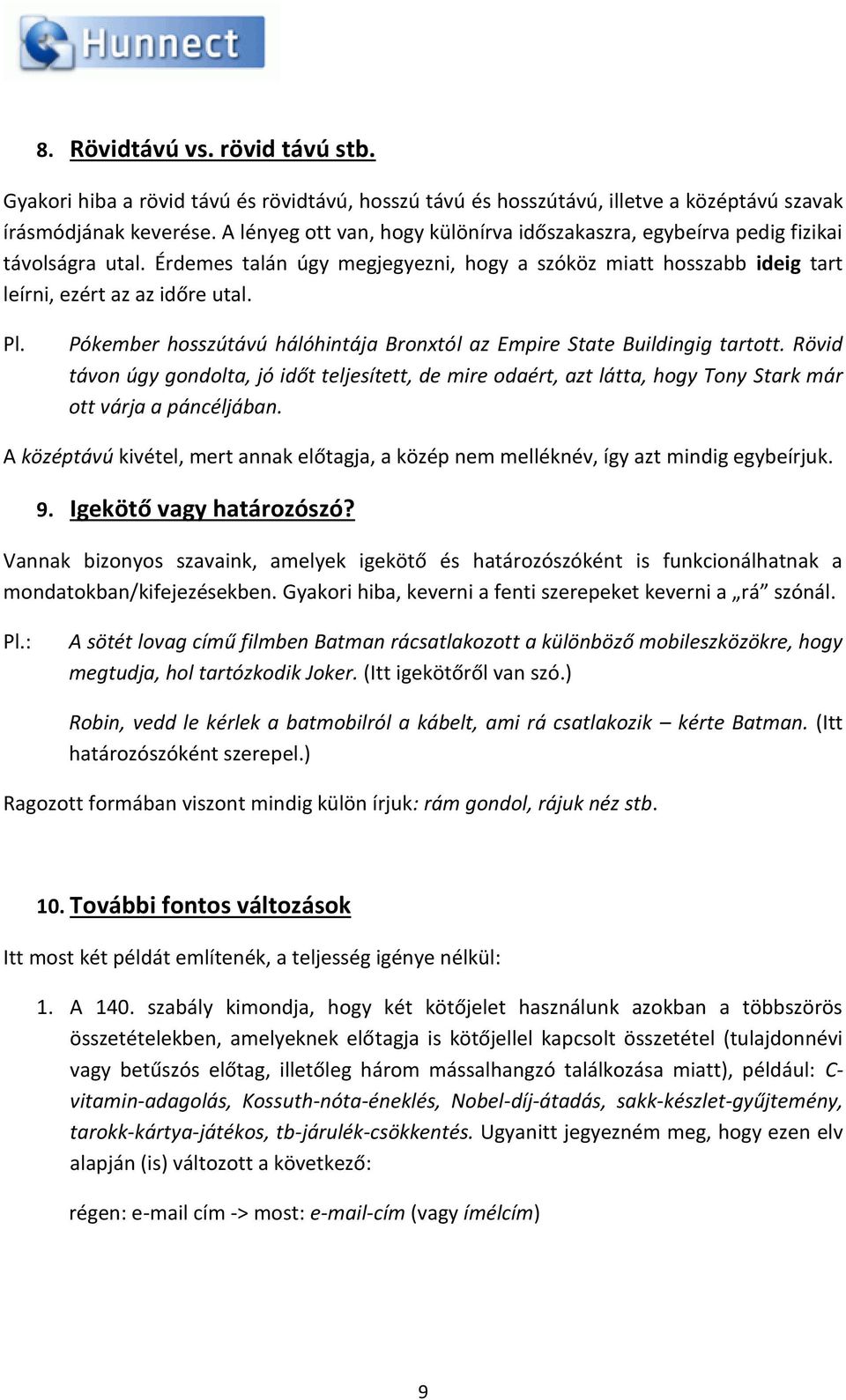 Hunnect

8. Rövidtávú vs. rövid távú stb.

Gyakori hiba a rövid távú és rövidtávú, hosszú távú és hosszútávú, illetve a középtávú szavak írásmódjának keverése. A lényeg ott van, hogy különírva időszakaszra, egybeírva pedig fizikai távolságra utal. Érdemes talán úgy megjegyezni, hogy a szóköz miatt hosszabb ideig tart leírni, ezért az az időre utal.

Pl. Pókember hosszútávú hálóhintája Bronxtól az Empire State Buildingig tartott. Rövid távon úgy gondolta, jó időt teljesített, de mire odaért, azt látta, hogy Tony Stark már ott várja a páncéljában.

A középtávú kivétel, mert annak előtagja, a közép nem melléknév, így azt mindig egybeírjuk.

9. Igekötő vagy határozószó?

Vannak bizonyos szavaink, amelyek igekötő és határozószóként is funkcionálhatnak a mondatokban/kifejezésekben. Gyakori hiba, keverni a fenti szerepeket keverni a „rá” szónál.

Pl.: A sötét lovag című filmben Batman rácsatlakozott a különböző mobileszközökre, hogy megtudja, hol tartózkodik Joker. (Itt igekötőről van szó.)

Robin, vedd le kérlek a batmobilról a kábelt, ami rá csatlakozik – kérte Batman. (Itt határozószóként szerepel.)

Ragozott formában viszont mindig külön írjuk: rám gondol, rájuk néz stb.

10. További fontos változások

Itt most két példát említenék, a teljesség igénye nélkül:

1. A 140. szabály kimondja, hogy két kötőjelet használunk azokban a többszörös összetételekben, amelyeknek előtagja is kötőjellel kapcsolt összetétel (tulajdonnévi vagy betűszós előtag, illetőleg három mássalhangzó találkozása miatt), például: C-vitamin-adagolás, Kossuth-nóta-éneklés, Nobel-díj-átadás, sakk-készlet-gyűjtemény, tarokk-kártya-játékos, tb-járulék-csökkentés. Ugyanitt jegyezném meg, hogy ezen elv alapján (is) változott a következő:

régen: e-mail cím -> most: e-mail-cím (vagy ímélcím)

9